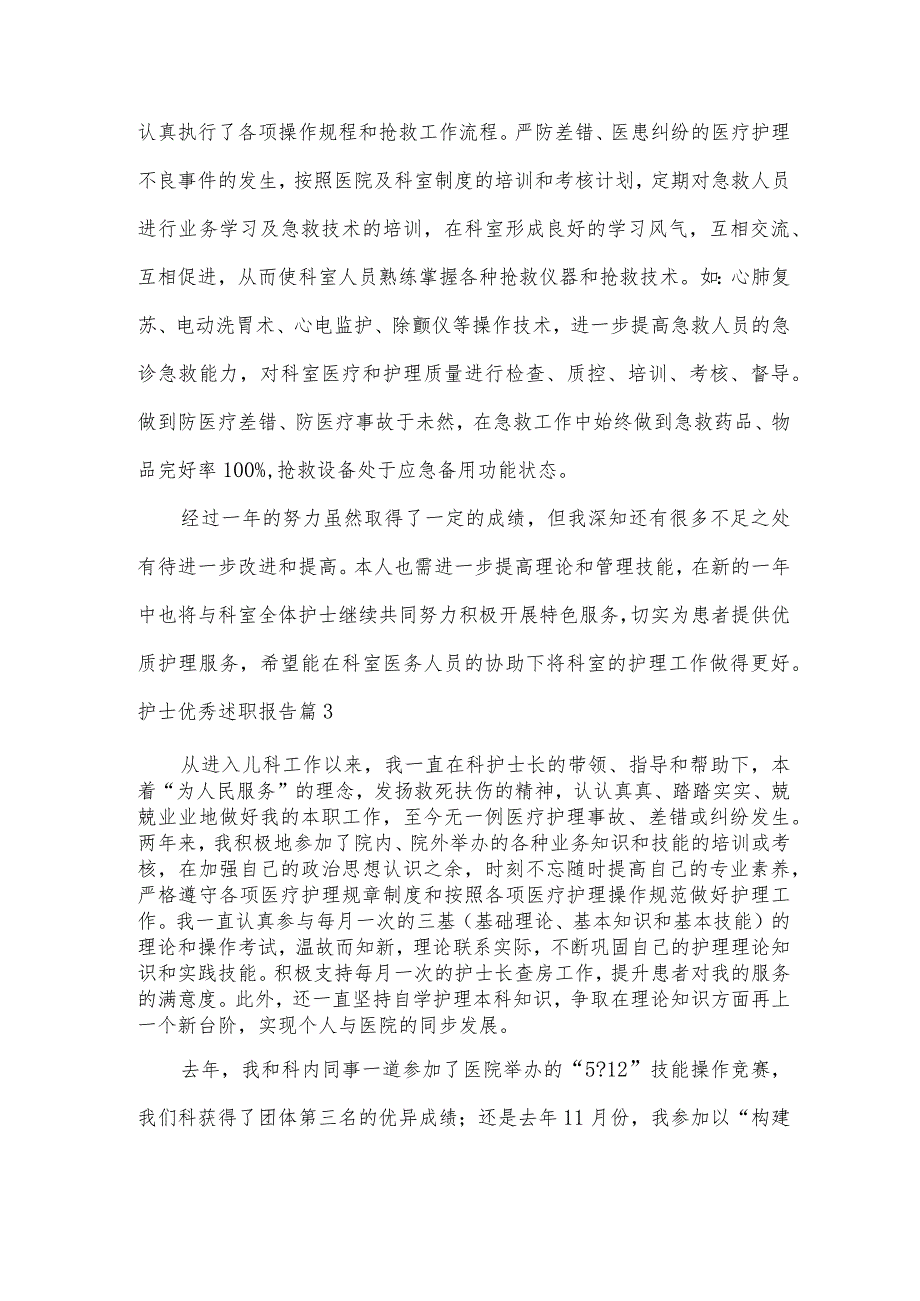 认真执行了各项操作规程和抢救工作流程。严防差错、医患纠纷的医疗护理不良事件的发生，按照医院及科室制度的培训和考核计划，定期对急救人员进行业务学习及急救技术的培训，在科室形成良好的学习风气，互相交流、互相促进，从而使科室人员熟练掌握各种抢救仪器和抢救技术。如：心肺复苏、电动洗胃术、心电监护、除颤仪等操作技术，进一步提高急救人员的急诊急救能力，对科室医疗和护理质量进行检查、质控、培训、考核、督导。做到防医疗差错、防医疗事故于未然，在急救工作中始终做到急救药品、物品完好率100%,抢救设备处于应急备用功能状态。

经过一年的努力虽然取得了一定的成绩，但我深知还有很多不足之处有待进一步改进和提高。本人也需进一步提高理论和管理技能，在新的一年中也将与科室全体护士继续共同努力积极开展特色服务，切实为患者提供优质护理服务，希望能在科室医务人员的协助下将科室的护理工作做得更好。

护士优秀述职报告篇3

从进入儿科工作以来，我一直在科护士长的带领、指导和帮助下，本着“为人民服务”的理念，发扬救死扶伤的精神，认认真真、踏踏实实、兢兢业业地做好我的本职工作，至今无一例医疗护理事故、差错或纠纷发生。两年来，我积极地参加了院内、院外举办的各种业务知识和技能的培训或考核，在加强自己的政治思想认识之余，时刻不忘随时提高自己的专业素养，严格遵守各项医疗护理规章制度和按照各项医疗护理操作规范做好护理工作。我一直认真参与每月一次的三基（基础理论、基本知识和基本技能）的理论和操作考试，温故而知新，理论联系实际，不断巩固自己的护理理论知识和实践技能。积极支持每月一次的护士长查房工作，提升患者对我的服务的满意度。此外，还一直坚持自学护理本科知识，争取在理论知识方面再上一个新台阶，实现个人与医院的同步发展。

去年，我和科内同事一道参加了医院举办的“5?12”技能操作竞赛，我们科获得了团体第三名的优异成绩；还是去年11月份，我参加以“构建